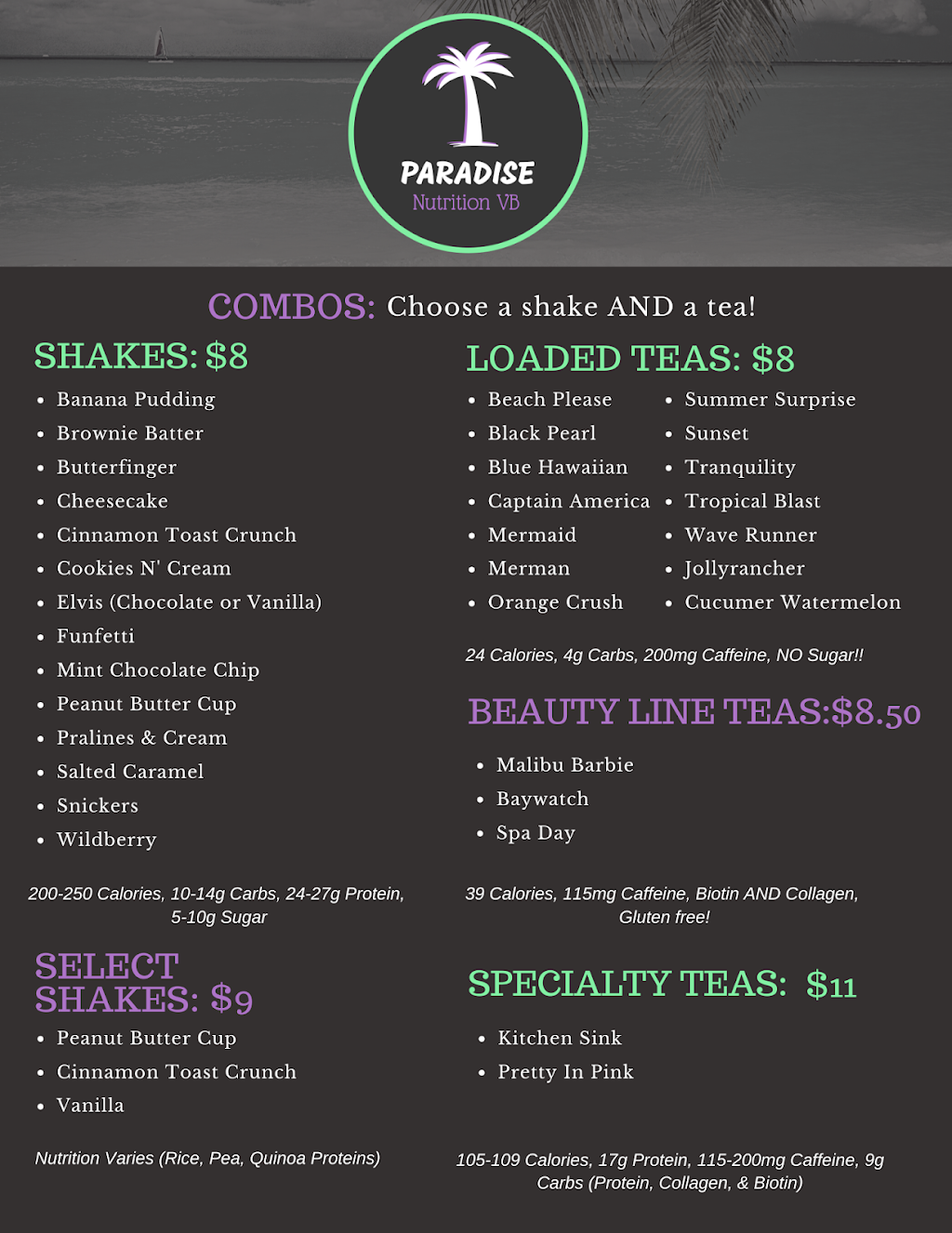 PARADISE
Nutrition VB

COMBOS: Choose a shake AND a tea!

SHAKES: $8

- Banana Pudding
- Brownie Batter
- Butterfinger
- Cheesecake
- Cinnamon Toast Crunch
- Cookies N' Cream
- Elvis (Chocolate or Vanilla)
- Funfetti
- Mint Chocolate Chip
- Peanut Butter Cup
- Pralines & Cream
- Salted Caramel
- Snickers
- Wildberry

200-250 Calories, 10-14g Carbs, 24-27g Protein, 5-10g Sugar

SELECT SHAKES: $9

- Peanut Butter Cup
- Cinnamon Toast Crunch
- Vanilla

Nutrition Varies (Rice, Pea, Quinoa Proteins)

LOADED TEAS: $8

- Beach Please
- Black Pearl
- Blue Hawaiian
- Captain America
- Mermaid
- Merman
- Orange Crush

- Summer Surprise
- Sunset
- Tranquility
- Tropical Blast
- Wave Runner
- Jollyrancher
- Cucumer Watermelon

24 Calories, 4g Carbs, 200mg Caffeine, NO Sugar!!

BEAUTY LINE TEAS:$8.50

- Malibu Barbie
- Baywatch
- Spa Day

39 Calories, 115mg Caffeine, Biotin AND Collagen, Gluten free!

SPECIALTY TEAS: $11

- Kitchen Sink
- Pretty In Pink

105-109 Calories, 17g Protein, 115-200mg Caffeine, 9g Carbs (Protein, Collagen, & Biotin)